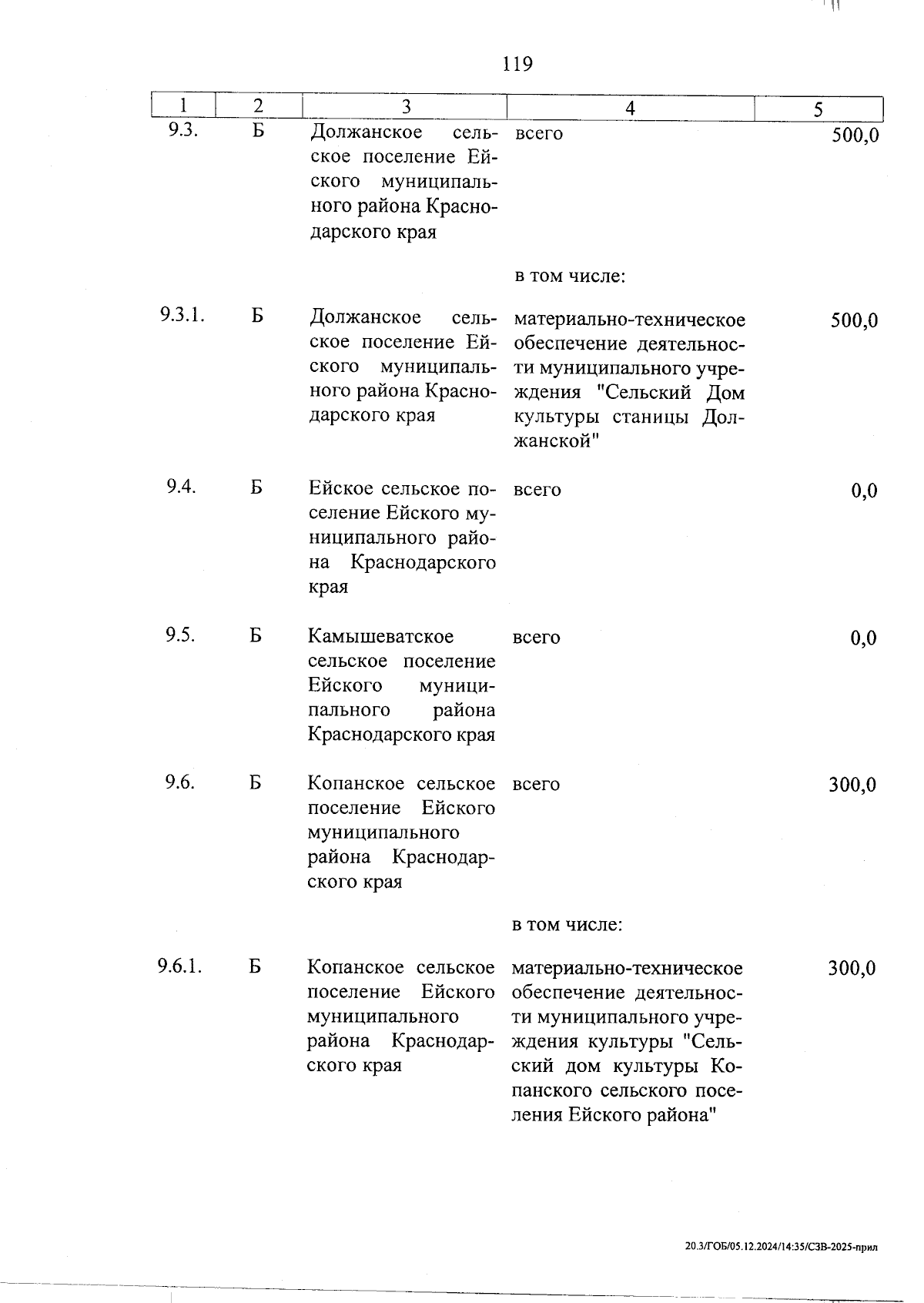 119

| 1 | 2 | 3 | 4 | 5 |
|---|---|---|---|---|
| 9.3. | Б | Должанское сельское поселение Ейского муниципального района Краснодарского края | всего | 500,0 |
| | | | в том числе: | |
| 9.3.1. | Б | Должанское сельское поселение Ейского муниципального района Краснодарского края | материально-техническое обеспечение деятельности муниципального учреждения "Сельский Дом культуры станицы Должанской" | 500,0 |
| 9.4. | Б | Ейское сельское поселение Ейского муниципального района Краснодарского края | всего | 0,0 |
| 9.5. | Б | Камышеватское сельское поселение Ейского муниципального района Краснодарского края | всего | 0,0 |
| 9.6. | Б | Копанское сельское поселение Ейского муниципального района Краснодарского края | всего | 300,0 |
| | | | в том числе: | |
| 9.6.1. | Б | Копанское сельское поселение Ейского муниципального района Краснодарского края | материально-техническое обеспечение деятельности муниципального учреждения культуры "Сельский дом культуры Копанского сельского поселения Ейского района" | 300,0 |

20.3/ГОБ/05.12.2024/14:35/СЗВ-2025-прил